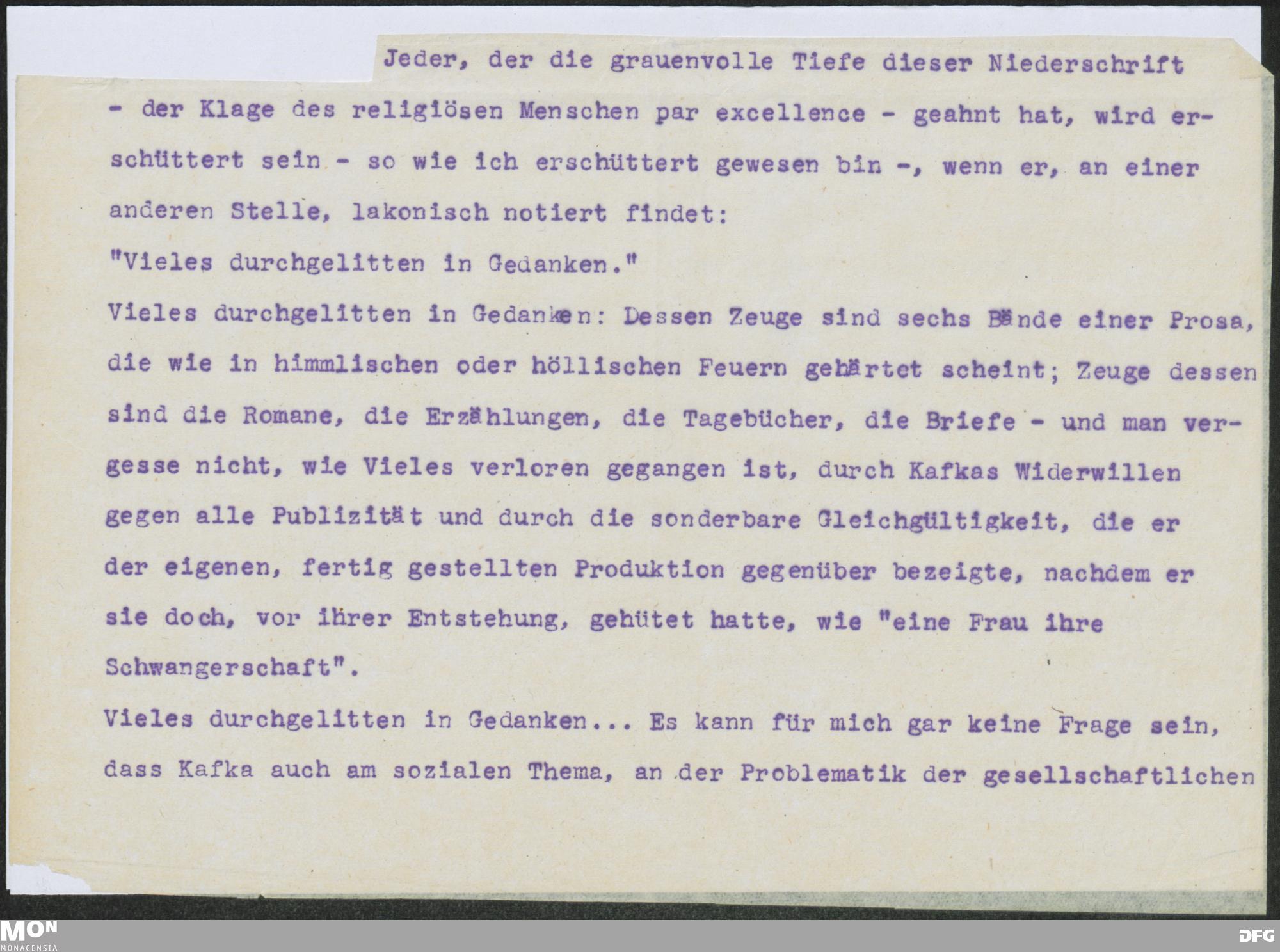 Jeder, der die grauenvolle Tiefe dieser Niederschrift - der Klage des religiösen Menschen par excellence - geahnt hat, wird erschüttert sein - so wie ich erschüttert gewesen bin -, wenn er, an einer anderen Stelle, lakonisch notiert findet:

"Vieles durchgelitten in Gedanken."

Vieles durchgelitten in Gedanken: Dessen Zeuge sind sechs Bände einer Prosa, die wie in himmlischen oder höllischen Feuern gehärtet scheint; Zeuge dessen sind die Romane, die Erzählungen, die Tagebücher, die Briefe - und man vergesse nicht, wie Vieles verloren gegangen ist, durch Kafkas Widerwillen gegen alle Publizität und durch die sonderbare Gleichgültigkeit, die er der eigenen, fertig gestellten Produktion gegenüber bezeigte, nachdem er sie doch, vor ihrer Entstehung, gehütet hatte, wie "eine Frau ihre Schwangerschaft".

Vieles durchgelitten in Gedanken... Es kann für mich gar keine Frage sein, dass Kafka auch am sozialen Thema, an der Problematik der gesellschaftlichen

MON
MONACENSIA

DFG